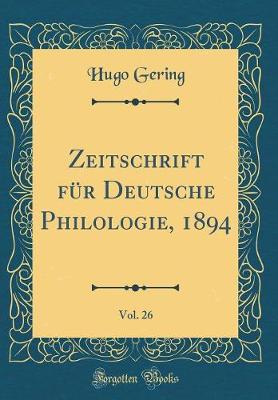 Hugo Gering

Zeitschrift für Deutsche Philologie, 1894

Vol. 26

Forgotten Books